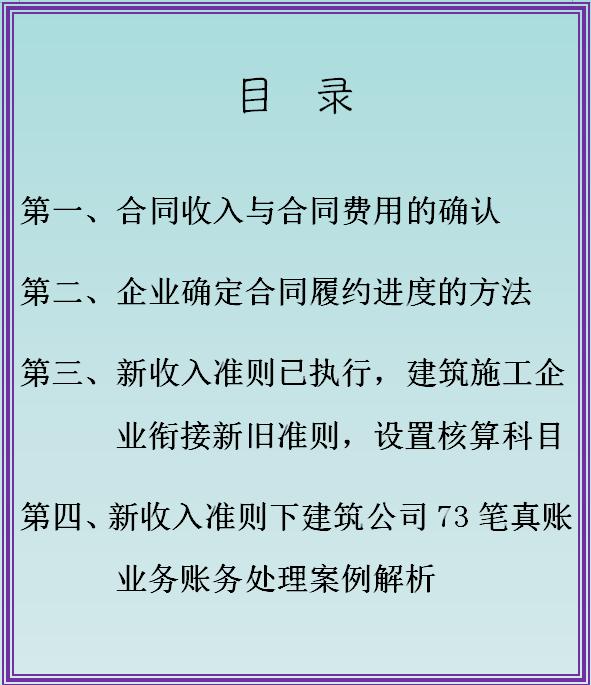 目　录

第一、合同收入与合同费用的确认

第二、企业确定合同履约进度的方法

第三、新收入准则已执行，建筑施工企业衔接新旧准则，设置核算科目

第四、新收入准则下建筑公司 73 笔真账业务账务处理案例解析